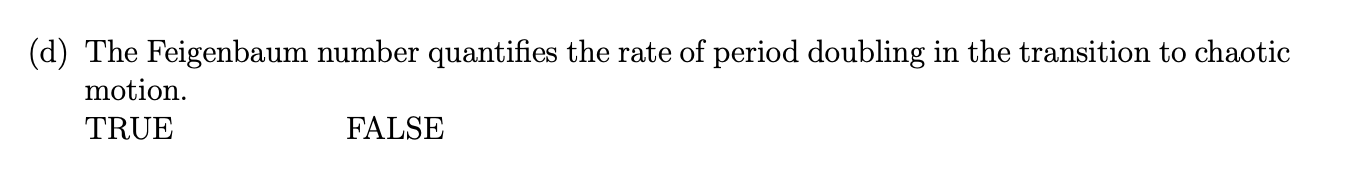 (d) The Feigenbaum number quantifies the rate of period doubling in the transition to chaotic motion.
TRUE FALSE